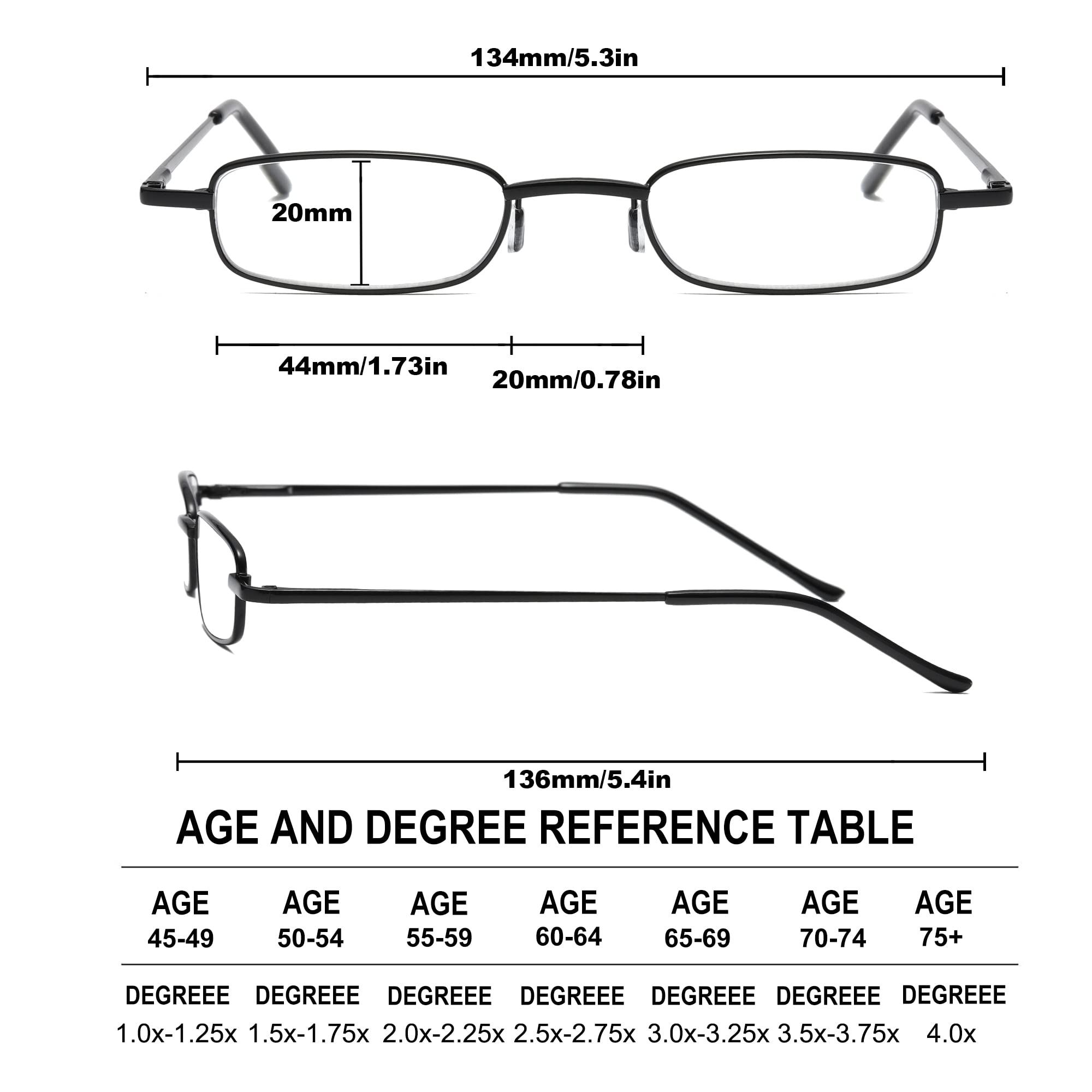 134mm/5.3in

20mm

44mm/1.73in

20mm/0.78in

136mm/5.4in

AGE AND DEGREE REFERENCE TABLE

| AGE 45-49 | AGE 50-54 | AGE 55-59 | AGE 60-64 | AGE 65-69 | AGE 70-74 | AGE 75+ |
|---|---|---|---|---|---|---|
| DEGREEE 1.0x-1.25x | DEGREEE 1.5x-1.75x | DEGREEE 2.0x-2.25x | DEGREEE 2.5x-2.75x | DEGREEE 3.0x-3.25x | DEGREEE 3.5x-3.75x | DEGREEE 4.0x |